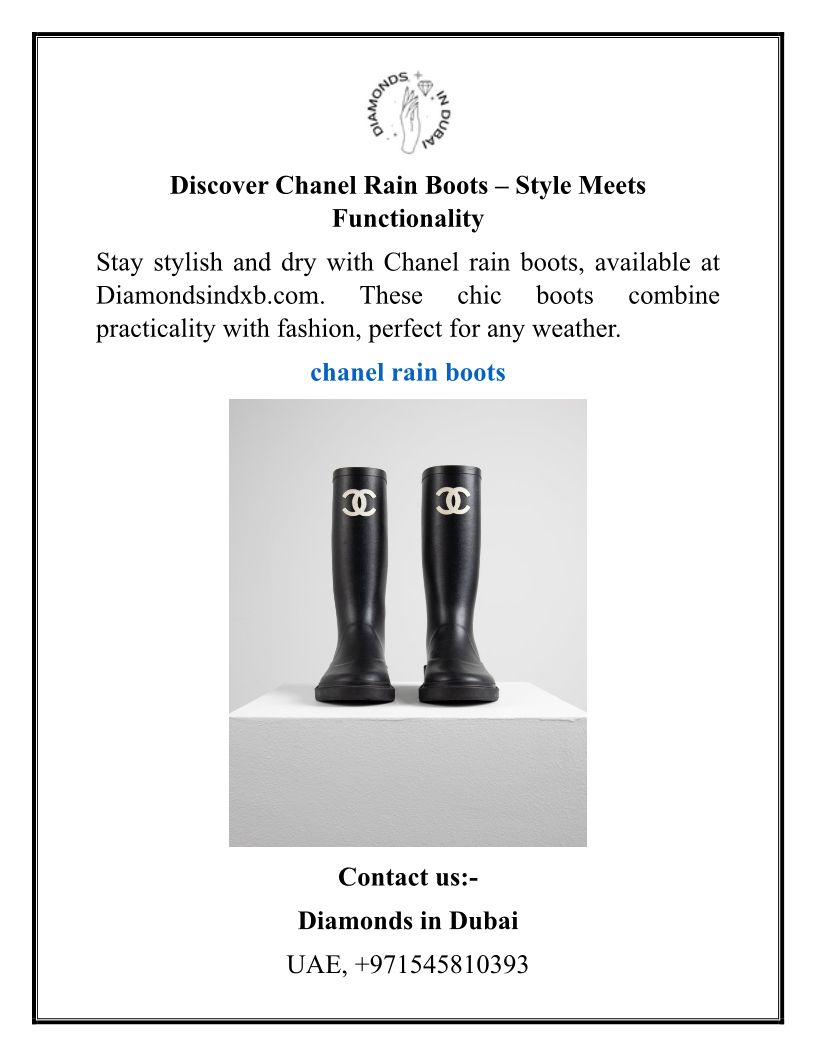 DIAMONDS IN DUBAI

Discover Chanel Rain Boots – Style Meets Functionality

Stay stylish and dry with Chanel rain boots, available at Diamondsindxb.com. These chic boots combine practicality with fashion, perfect for any weather.

chanel rain boots

Contact us:-

Diamonds in Dubai

UAE, +971545810393